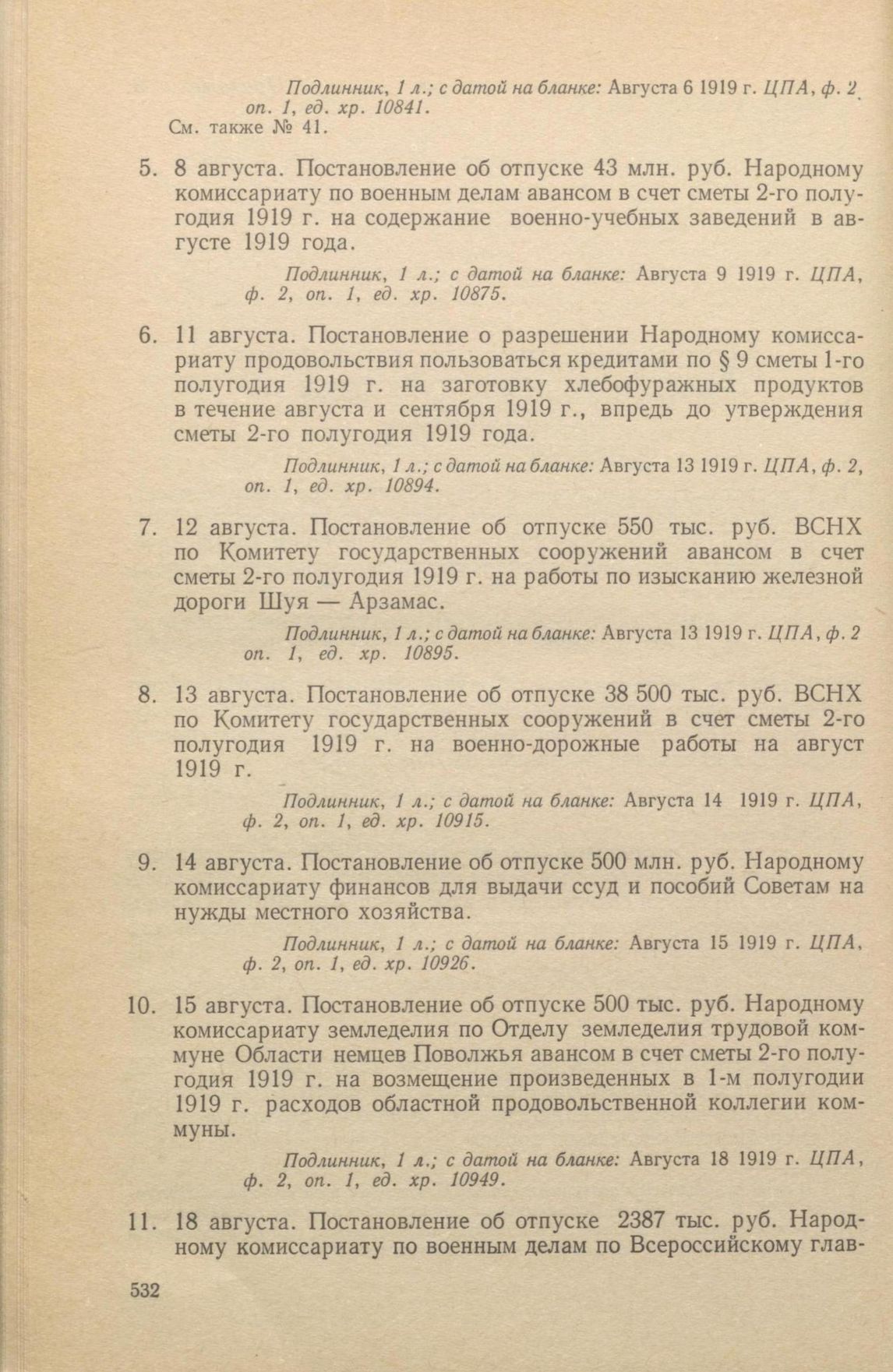 Подлинник, 1 л.; с датой на бланке: Августа 6 1919 г. ЦПА, ф. 2 оп. 1, ед. хр. 10841.

См. также № 41.

5. 8 августа. Постановление об отпуске 43 млн. руб. Народному комиссариату по военным делам авансом в счет сметы 2-го полугодия 1919 г. на содержание военно-учебных заведений в августе 1919 года.

Подлинник, 1 л.; с датой на бланке: Августа 9 1919 г. ЦПА, ф. 2, оп. 1, ед. хр. 10875.

6. 11 августа. Постановление о разрешении Народному комиссариату продовольствия пользоваться кредитами по § 9 сметы 1-го полугодия 1919 г. на заготовку хлебофуражных продуктов в течение августа и сентября 1919 г., впредь до утверждения сметы 2-го полугодия 1919 года.

Подлинник, 1 л.; с датой на бланке: Августа 13 1919 г. ЦПА, ф. 2, оп. 1, ед. хр. 10894.

7. 12 августа. Постановление об отпуске 550 тыс. руб. ВСНХ по Комитету государственных сооружений авансом в счет сметы 2-го полугодия 1919 г. на работы по изысканию железной дороги Шуя — Арзамас.

Подлинник, 1 л.; с датой на бланке: Августа 13 1919 г. ЦПА, ф. 2 оп. 1, ед. хр. 10895.

8. 13 августа. Постановление об отпуске 38 500 тыс. руб. ВСНХ по Комитету государственных сооружений в счет сметы 2-го полугодия 1919 г. на военно-дорожные работы на август 1919 г.

Подлинник, 1 л.; с датой на бланке: Августа 14 1919 г. ЦПА, ф. 2, оп. 1, ед. хр. 10915.

9. 14 августа. Постановление об отпуске 500 млн. руб. Народному комиссариату финансов для выдачи ссуд и пособий Советам на нужды местного хозяйства.

Подлинник, 1 л.; с датой на бланке: Августа 15 1919 г. ЦПА, ф. 2, оп. 1, ед. хр. 10926.

10. 15 августа. Постановление об отпуске 500 тыс. руб. Народному комиссариату земледелия по Отделу земледелия трудовой коммуне Области немцев Поволжья авансом в счет сметы 2-го полугодия 1919 г. на возмещение произведенных в 1-м полугодии 1919 г. расходов областной продовольственной коллегии коммуны.

Подлинник, 1 л.; с датой на бланке: Августа 18 1919 г. ЦПА, ф. 2, оп. 1, ед. хр. 10949.

11. 18 августа. Постановление об отпуске 2387 тыс. руб. Народному комиссариату по военным делам по Всероссийскому глав-

532